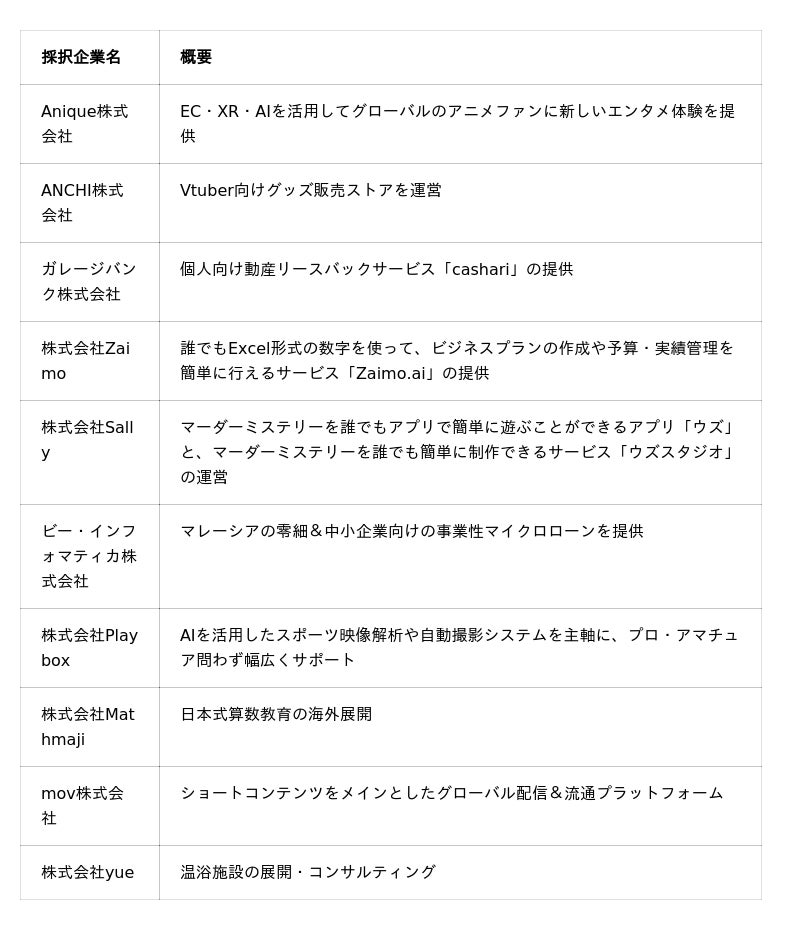 | 採択企業名 | 概要 |
|---|---|
| Anique株式会社 | EC・XR・AIを活用してグローバルのアニメファンに新しいエンタメ体験を提供 |
| ANCHI株式会社 | Vtuber向けグッズ販売ストアを運営 |
| ガレージバンク株式会社 | 個人向け動産リースバックサービス「cashari」の提供 |
| 株式会社Zaimo | 誰でもExcel形式の数字を使って、ビジネスプランの作成や予算・実績管理を簡単に行えるサービス「Zaimo.ai」の提供 |
| 株式会社Sally | マーダーミステリーを誰でもアプリで簡単に遊ぶことができるアプリ「ウズ」と、マーダーミステリーを誰でも簡単に制作できるサービス「ウズスタジオ」の運営 |
| ビー・インフォマティカ株式会社 | マレーシアの零細＆中小企業向けの事業性マイクロローンを提供 |
| 株式会社Playbox | AIを活用したスポーツ映像解析や自動撮影システムを主軸に、プロ・アマチュア問わず幅広くサポート |
| 株式会社Mathmaji | 日本式算数教育の海外展開 |
| mov株式会社 | ショートコンテンツをメインとしたグローバル配信＆流通プラットフォーム |
| 株式会社yue | 温浴施設の展開・コンサルティング |